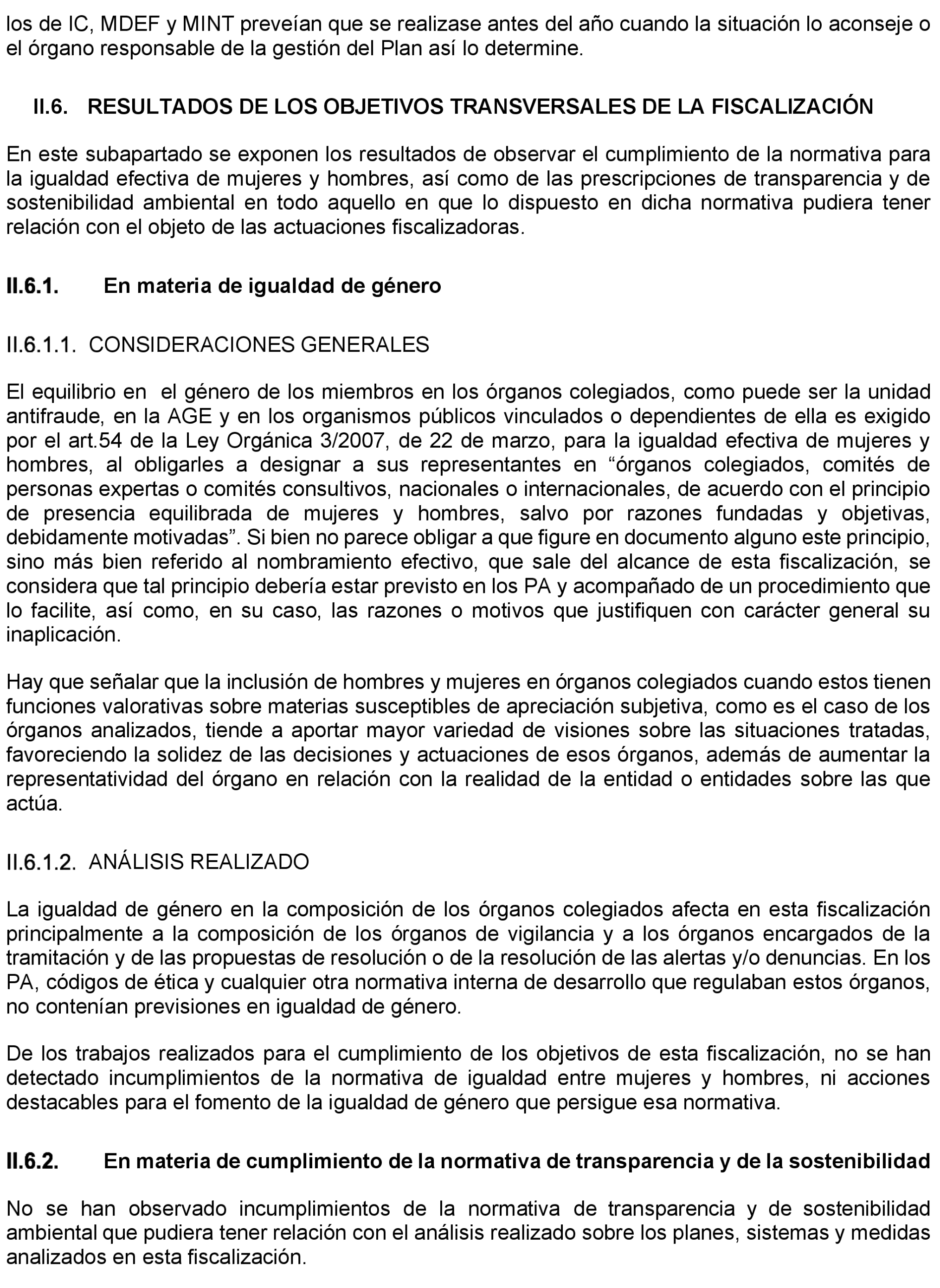 los de IC, MDEF y MINT preveían que se realizase antes del año cuando la situación lo aconseje o el órgano responsable de la gestión del Plan así lo determine.

II.6. RESULTADOS DE LOS OBJETIVOS TRANSVERSALES DE LA FISCALIZACIÓN

En este subapartado se exponen los resultados de observar el cumplimiento de la normativa para la igualdad efectiva de mujeres y hombres, así como de las prescripciones de transparencia y de sostenibilidad ambiental en todo aquello en que lo dispuesto en dicha normativa pudiera tener relación con el objeto de las actuaciones fiscalizadoras.

II.6.1. En materia de igualdad de género

II.6.1.1. CONSIDERACIONES GENERALES

El equilibrio en el género de los miembros en los órganos colegiados, como puede ser la unidad antifraude, en la AGE y en los organismos públicos vinculados o dependientes de ella es exigido por el art.54 de la Ley Orgánica 3/2007, de 22 de marzo, para la igualdad efectiva de mujeres y hombres, al obligarles a designar a sus representantes en “órganos colegiados, comités de personas expertas o comités consultivos, nacionales o internacionales, de acuerdo con el principio de presencia equilibrada de mujeres y hombres, salvo por razones fundadas y objetivas, debidamente motivadas”. Si bien no parece obligar a que figure en documento alguno este principio, sino más bien referido al nombramiento efectivo, que sale del alcance de esta fiscalización, se considera que tal principio debería estar previsto en los PA y acompañado de un procedimiento que lo facilite, así como, en su caso, las razones o motivos que justifiquen con carácter general su inaplicación.

Hay que señalar que la inclusión de hombres y mujeres en órganos colegiados cuando estos tienen funciones valorativas sobre materias susceptibles de apreciación subjetiva, como es el caso de los órganos analizados, tiende a aportar mayor variedad de visiones sobre las situaciones tratadas, favoreciendo la solidez de las decisiones y actuaciones de esos órganos, además de aumentar la representatividad del órgano en relación con la realidad de la entidad o entidades sobre las que actúa.

II.6.1.2. ANÁLISIS REALIZADO

La igualdad de género en la composición de los órganos colegiados afecta en esta fiscalización principalmente a la composición de los órganos de vigilancia y a los órganos encargados de la tramitación y de las propuestas de resolución o de la resolución de las alertas y/o denuncias. En los PA, códigos de ética y cualquier otra normativa interna de desarrollo que regulaban estos órganos, no contenían previsiones en igualdad de género.

De los trabajos realizados para el cumplimiento de los objetivos de esta fiscalización, no se han detectado incumplimientos de la normativa de igualdad entre mujeres y hombres, ni acciones destacables para el fomento de la igualdad de género que persigue esa normativa.

II.6.2. En materia de cumplimiento de la normativa de transparencia y de la sostenibilidad

No se han observado incumplimientos de la normativa de transparencia y de sostenibilidad ambiental que pudiera tener relación con el análisis realizado sobre los planes, sistemas y medidas analizados en esta fiscalización.